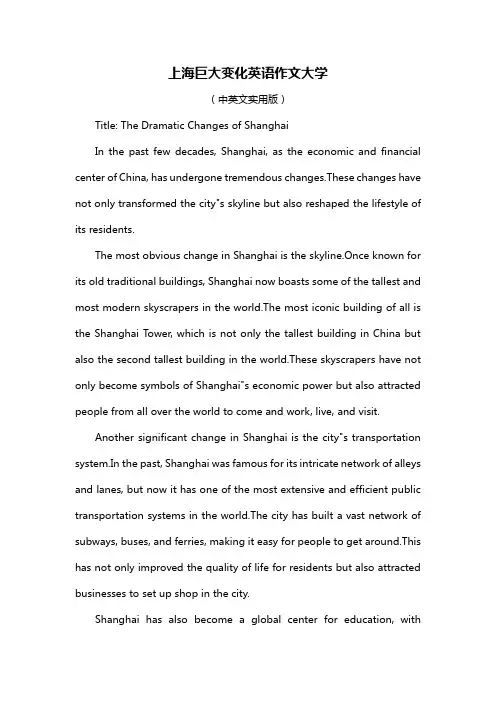 上海巨大变化英语作文大学

（中英文实用版）

Title: The Dramatic Changes of Shanghai

In the past few decades, Shanghai, as the economic and financial center of China, has undergone tremendous changes.These changes have not only transformed the city"s skyline but also reshaped the lifestyle of its residents.

The most obvious change in Shanghai is the skyline.Once known for its old traditional buildings, Shanghai now boasts some of the tallest and most modern skyscrapers in the world.The most iconic building of all is the Shanghai Tower, which is not only the tallest building in China but also the second tallest building in the world.These skyscrapers have not only become symbols of Shanghai"s economic power but also attracted people from all over the world to come and work, live, and visit.

Another significant change in Shanghai is the city"s transportation system.In the past, Shanghai was famous for its intricate network of alleys and lanes, but now it has one of the most extensive and efficient public transportation systems in the world.The city has built a vast network of subways, buses, and ferries, making it easy for people to get around.This has not only improved the quality of life for residents but also attracted businesses to set up shop in the city.

Shanghai has also become a global center for education, with